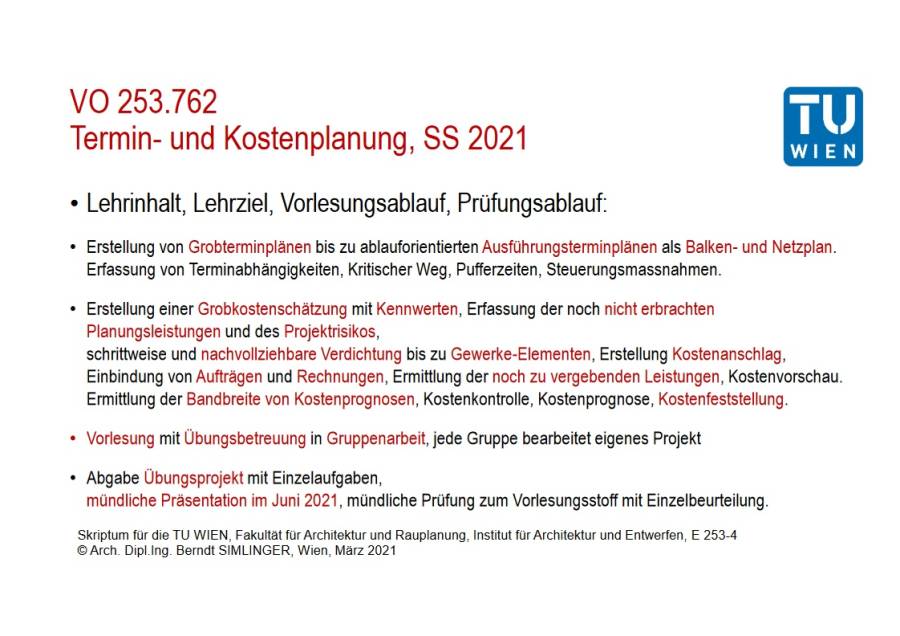 VO 253.762
Termin- und Kostenplanung, SS 2021

TU WIEN

• Lehrinhalt, Lehrziel, Vorlesungsablauf, Prüfungsablauf:

• Erstellung von Grobterminplänen bis zu ablauforientierten Ausführungsterminplänen als Balken- und Netzplan. Erfassung von Terminabhängigkeiten, Kritischer Weg, Pufferzeiten, Steuerungsmassnahmen.

• Erstellung einer Grobkostenschätzung mit Kennwerten, Erfassung der noch nicht erbrachten Planungsleistungen und des Projektrisikos,
schrittweise und nachvollziehbare Verdichtung bis zu Gewerke-Elementen, Erstellung Kostenanschlag, Einbindung von Aufträgen und Rechnungen, Ermittlung der noch zu vergebenden Leistungen, Kostenvorschau. Ermittlung der Bandbreite von Kostenprognosen, Kostenkontrolle, Kostenprognose, Kostenfeststellung.

• Vorlesung mit Übungsbetreuung in Gruppenarbeit, jede Gruppe bearbeitet eigenes Projekt

• Abgabe Übungsprojekt mit Einzelaufgaben,
mündliche Präsentation im Juni 2021, mündliche Prüfung zum Vorlesungsstoff mit Einzelbeurteilung.

Skriptum für die TU WIEN, Fakultät für Architektur und Rauplanung, Institut für Architektur und Entwerfen, E 253-4
© Arch. Dipl.Ing. Berndt SIMLINGER, Wien, März 2021